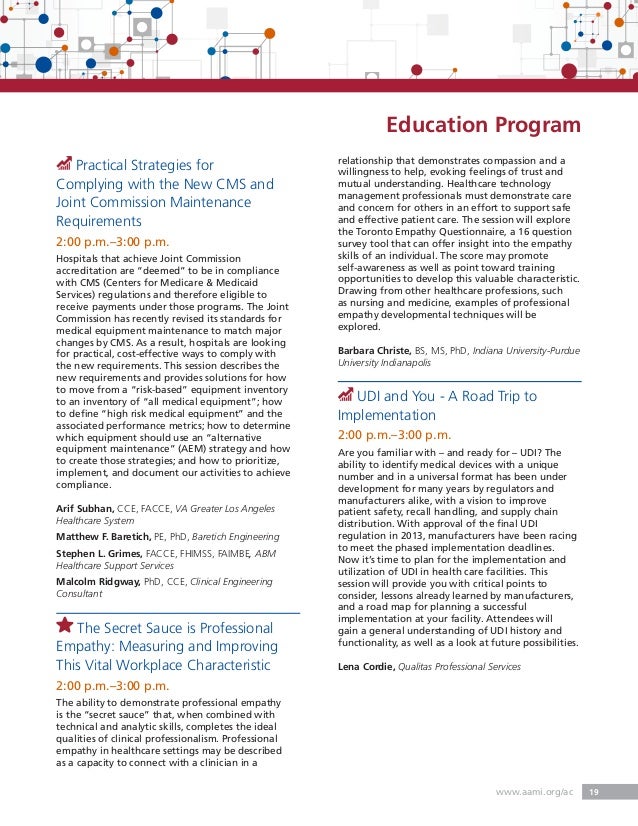 Education Program

Practical Strategies for Complying with the New CMS and Joint Commission Maintenance Requirements

2:00 p.m.–3:00 p.m.

Hospitals that achieve Joint Commission accreditation are "deemed" to be in compliance with CMS (Centers for Medicare & Medicaid Services) regulations and therefore eligible to receive payments under those programs. The Joint Commission has recently revised its standards for medical equipment maintenance to match major changes by CMS. As a result, hospitals are looking for practical, cost-effective ways to comply with the new requirements. This session describes the new requirements and provides solutions for how to move from a "risk-based" equipment inventory to an inventory of "all medical equipment"; how to define "high risk medical equipment" and the associated performance metrics; how to determine which equipment should use an "alternative equipment maintenance" (AEM) strategy and how to create those strategies; and how to prioritize, implement, and document our activities to achieve compliance.

Arif Subhan, CCE, FACCE, VA Greater Los Angeles Healthcare System

Matthew F. Baretich, PE, PhD, Baretich Engineering

Stephen L. Grimes, FACCE, FHIMSS, FAIMBE, ABM Healthcare Support Services

Malcolm Ridgway, PhD, CCE, Clinical Engineering Consultant

The Secret Sauce is Professional Empathy: Measuring and Improving This Vital Workplace Characteristic

2:00 p.m.–3:00 p.m.

The ability to demonstrate professional empathy is the "secret sauce" that, when combined with technical and analytic skills, completes the ideal qualities of clinical professionalism. Professional empathy in healthcare settings may be described as a capacity to connect with a clinician in a relationship that demonstrates compassion and a willingness to help, evoking feelings of trust and mutual understanding. Healthcare technology management professionals must demonstrate care and concern for others in an effort to support safe and effective patient care. The session will explore the Toronto Empathy Questionnaire, a 16 question survey tool that can offer insight into the empathy skills of an individual. The score may promote self-awareness as well as point toward training opportunities to develop this valuable characteristic. Drawing from other healthcare professions, such as nursing and medicine, examples of professional empathy developmental techniques will be explored.

Barbara Christe, BS, MS, PhD, Indiana University-Purdue University Indianapolis

UDI and You - A Road Trip to Implementation

2:00 p.m.–3:00 p.m.

Are you familiar with – and ready for – UDI? The ability to identify medical devices with a unique number and in a universal format has been under development for many years by regulators and manufacturers alike, with a vision to improve patient safety, recall handling, and supply chain distribution. With approval of the final UDI regulation in 2013, manufacturers have been racing to meet the phased implementation deadlines. Now it's time to plan for the implementation and utilization of UDI in health care facilities. This session will provide you with critical points to consider, lessons already learned by manufacturers, and a road map for planning a successful implementation at your facility. Attendees will gain a general understanding of UDI history and functionality, as well as a look at future possibilities.

Lena Cordie, Qualitas Professional Services

www.aami.org/ac 19